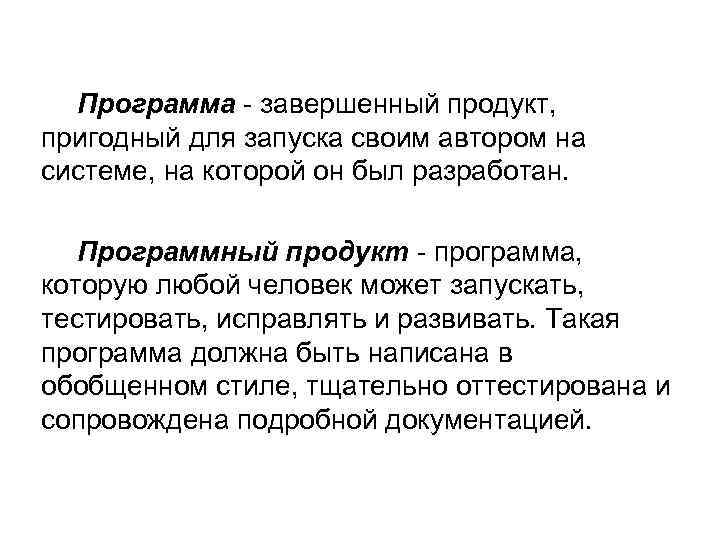 Программа - завершенный продукт, пригодный для запуска своим автором на системе, на которой он был разработан.

Программный продукт - программа, которую любой человек может запускать, тестировать, исправлять и развивать. Такая программа должна быть написана в обобщенном стиле, тщательно оттестирована и сопровождена подробной документацией.